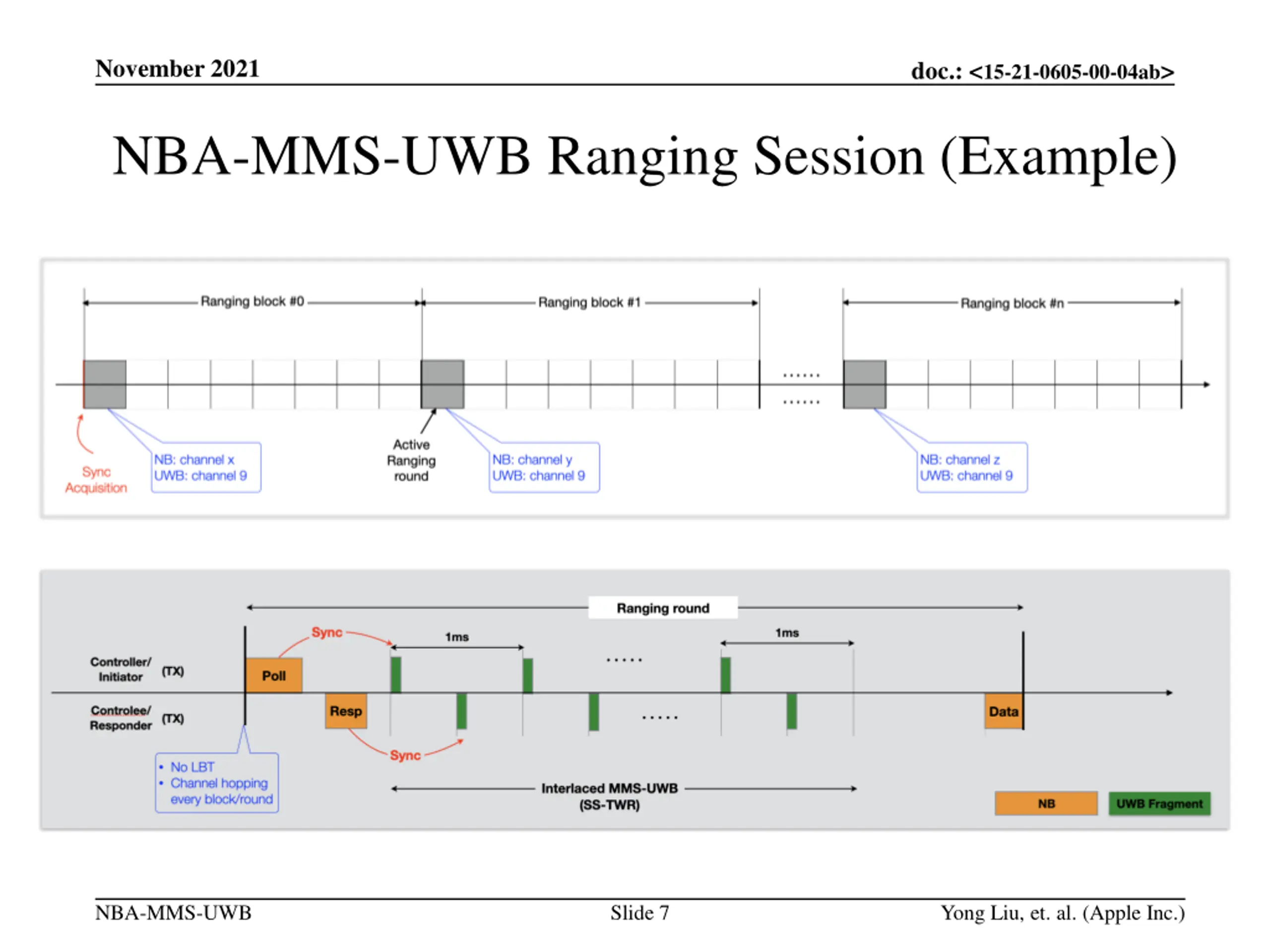 November 2021

doc.: <15-21-0605-00-04ab>

NBA-MMS-UWB Ranging Session (Example)

Ranging block #0

Ranging block #1

Ranging block #n

......

......

Sync Acquisition

NB: channel x
UWB: channel 9

Active Ranging round

NB: channel y
UWB: channel 9

NB: channel z
UWB: channel 9

Ranging round

Sync

1ms

1ms

Controller/ Initiator (TX)

Poll

.....

Controlee/ Responder (TX)

Resp

.....

Data

Sync

• No LBT
• Channel hopping every block/round

Interlaced MMS-UWB (SS-TWR)

NB

UWB Fragment

NBA-MMS-UWB

Slide 7

Yong Liu, et. al. (Apple Inc.)